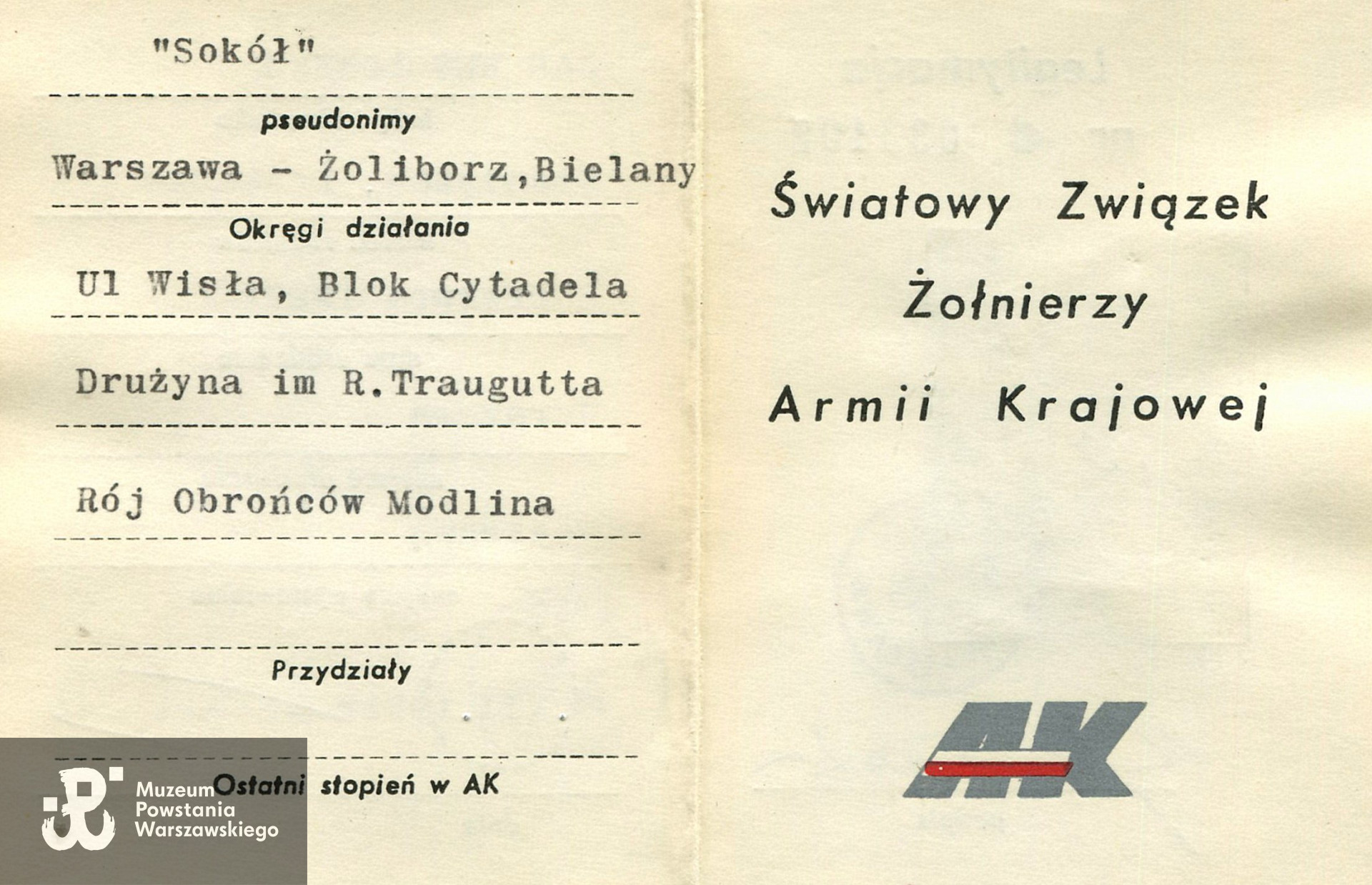 "Sokół"

pseudonimy

Warszawa - Żoliborz,Bielany

Okręgi działania

Ul Wisła, Blok Cytadela

Drużyna im R.Traugutta

Rój Obrońców Modlina

Przydziały

Ostatni stopień w AK

Muzeum Powstania Warszawskiego

Światowy Związek Żołnierzy Armii Krajowej

AK